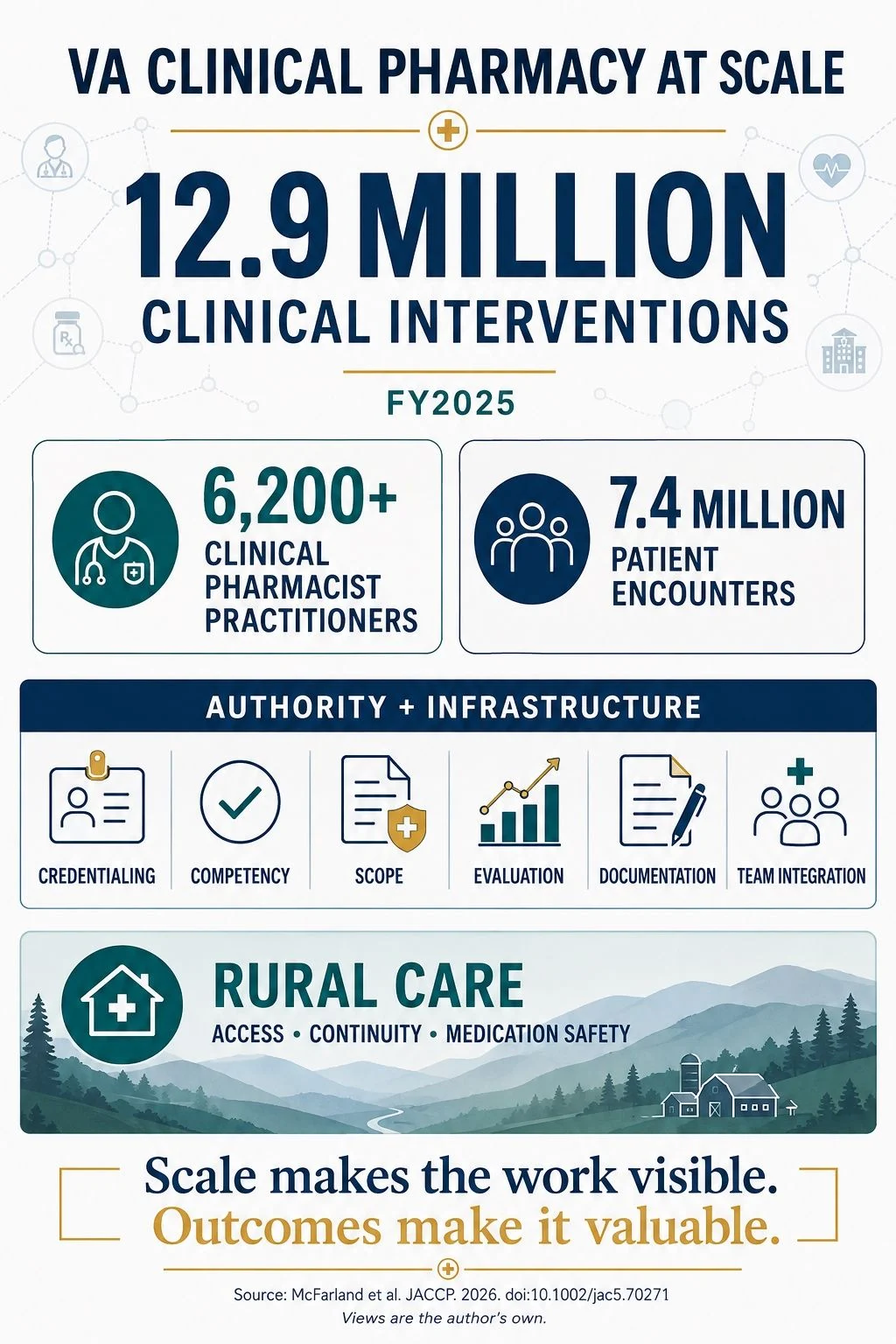 VA CLINICAL PHARMACY AT SCALE

12.9 MILLION
CLINICAL INTERVENTIONS

FY2025

6,200+
CLINICAL PHARMACIST PRACTITIONERS

7.4 MILLION
PATIENT ENCOUNTERS

AUTHORITY + INFRASTRUCTURE

CREDENTIALING
COMPETENCY
SCOPE
EVALUATION
DOCUMENTATION
TEAM INTEGRATION

RURAL CARE
ACCESS • CONTINUITY • MEDICATION SAFETY

Scale makes the work visible.
Outcomes make it valuable.

Source: McFarland et al. JACCP. 2026. doi:10.1002/jac5.70271
Views are the author's own.